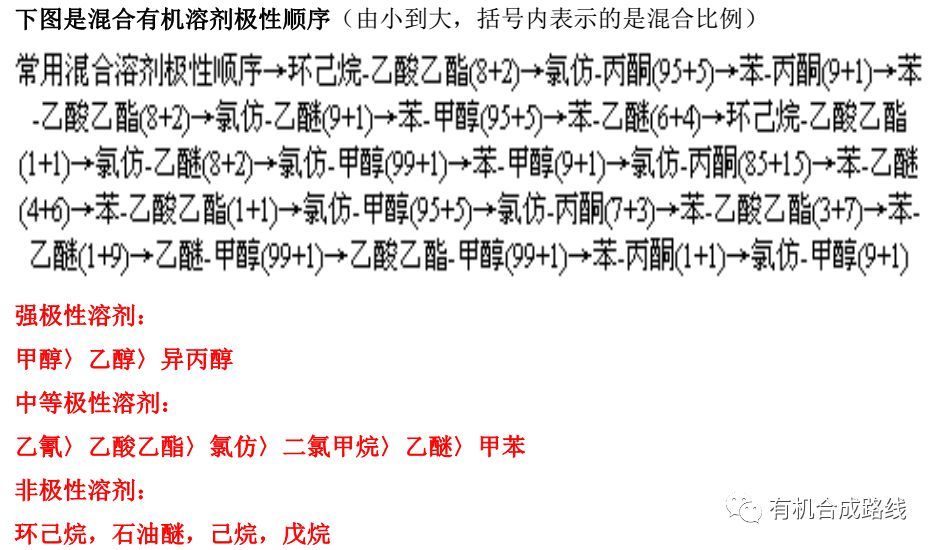 下图是混合有机溶剂极性顺序（由小到大，括号内表示的是混合比例）

常用混合溶剂极性顺序→环己烷-乙酸乙酯(8+2)→氯仿-丙酮(95+5)→苯-丙酮(9+1)→苯-乙酸乙酯(8+2)→氯仿-乙醚(9+1)→苯-甲醇(95+5)→苯-乙醚(6+4)→环己烷-乙酸乙酯(1+1)→氯仿-乙醚(8+2)→氯仿-甲醇(99+1)→苯-甲醇(9+1)→氯仿-丙酮(85+15)→苯-乙醚(4+6)→苯-乙酸乙酯(1+1)→氯仿-甲醇(95+5)→氯仿-丙酮(7+3)→苯-乙酸乙酯(3+7)→苯-乙醚(1+9)→乙醚-甲醇(99+1)→乙酸乙酯-甲醇(99+1)→苯-丙酮(1+1)→氯仿-甲醇(9+1)

强极性溶剂：

甲醇〉乙醇〉异丙醇

中等极性溶剂：

乙氰〉乙酸乙酯〉氯仿〉二氯甲烷〉乙醚〉甲苯

非极性溶剂：

环己烷，石油醚，己烷，戊烷

有机合成路线